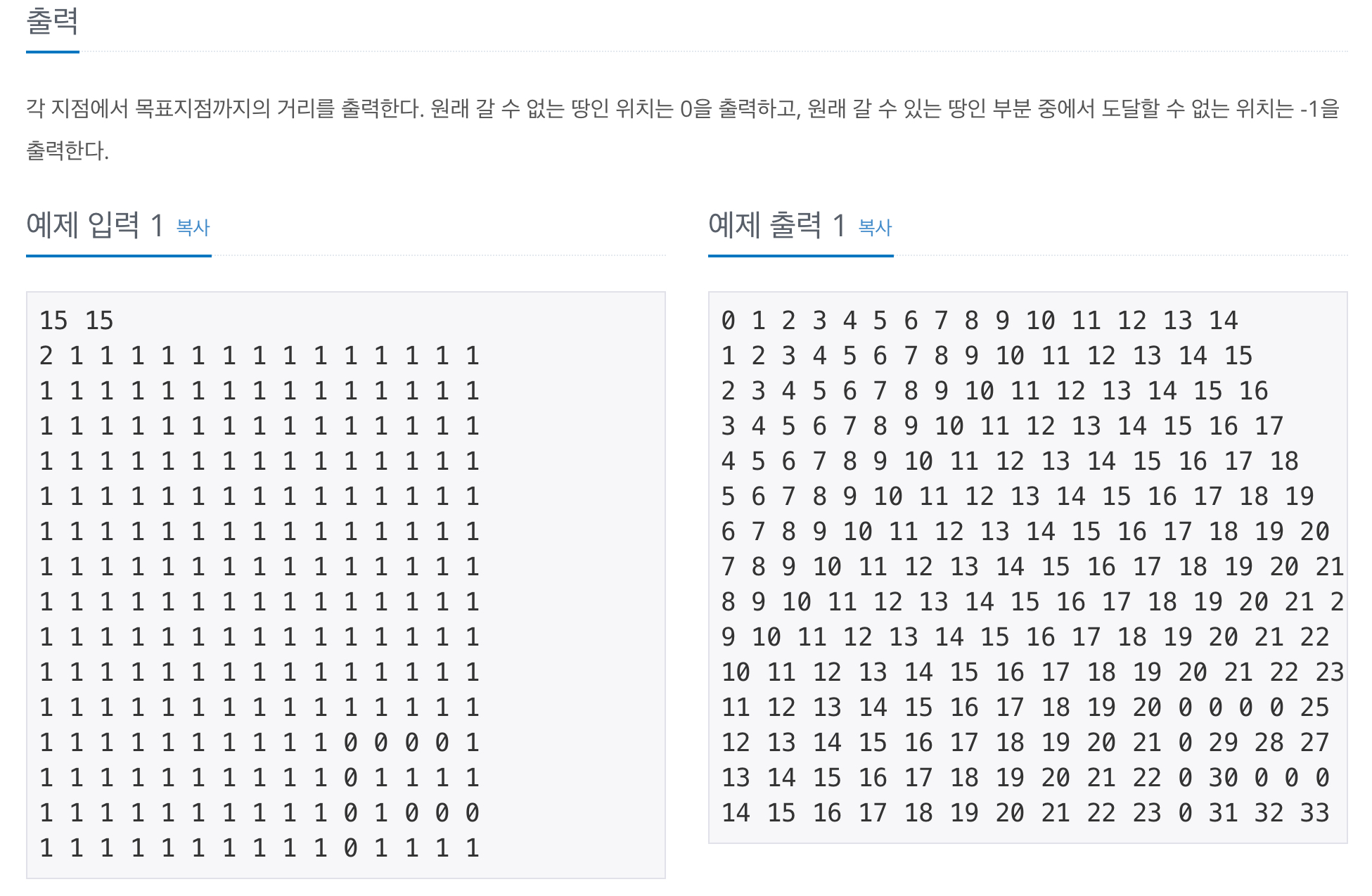 출력

각 지점에서 목표지점까지의 거리를 출력한다. 원래 갈 수 없는 땅인 위치는 0을 출력하고, 원래 갈 수 있는 땅인 부분 중에서 도달할 수 없는 위치는 -1을 출력한다.

예제 입력 1 복사

15 15
2 1 1 1 1 1 1 1 1 1 1 1 1 1 1
1 1 1 1 1 1 1 1 1 1 1 1 1 1 1
1 1 1 1 1 1 1 1 1 1 1 1 1 1 1
1 1 1 1 1 1 1 1 1 1 1 1 1 1 1
1 1 1 1 1 1 1 1 1 1 1 1 1 1 1
1 1 1 1 1 1 1 1 1 1 1 1 1 1 1
1 1 1 1 1 1 1 1 1 1 1 1 1 1 1
1 1 1 1 1 1 1 1 1 1 1 1 1 1 1
1 1 1 1 1 1 1 1 1 1 1 1 1 1 1
1 1 1 1 1 1 1 1 1 1 1 1 1 1 1
1 1 1 1 1 1 1 1 1 1 1 1 1 1 1
1 1 1 1 1 1 1 1 1 1 0 0 0 0 1
1 1 1 1 1 1 1 1 1 1 0 1 1 1 1
1 1 1 1 1 1 1 1 1 1 0 1 0 0 0
1 1 1 1 1 1 1 1 1 1 0 1 1 1 1

예제 출력 1 복사

0 1 2 3 4 5 6 7 8 9 10 11 12 13 14
1 2 3 4 5 6 7 8 9 10 11 12 13 14 15
2 3 4 5 6 7 8 9 10 11 12 13 14 15 16
3 4 5 6 7 8 9 10 11 12 13 14 15 16 17
4 5 6 7 8 9 10 11 12 13 14 15 16 17 18
5 6 7 8 9 10 11 12 13 14 15 16 17 18 19
6 7 8 9 10 11 12 13 14 15 16 17 18 19 20
7 8 9 10 11 12 13 14 15 16 17 18 19 20 21
8 9 10 11 12 13 14 15 16 17 18 19 20 21 2
9 10 11 12 13 14 15 16 17 18 19 20 21 22
10 11 12 13 14 15 16 17 18 19 20 21 22 23
11 12 13 14 15 16 17 18 19 20 0 0 0 0 25
12 13 14 15 16 17 18 19 20 21 0 29 28 27
13 14 15 16 17 18 19 20 21 22 0 30 0 0 0
14 15 16 17 18 19 20 21 22 23 0 31 32 33